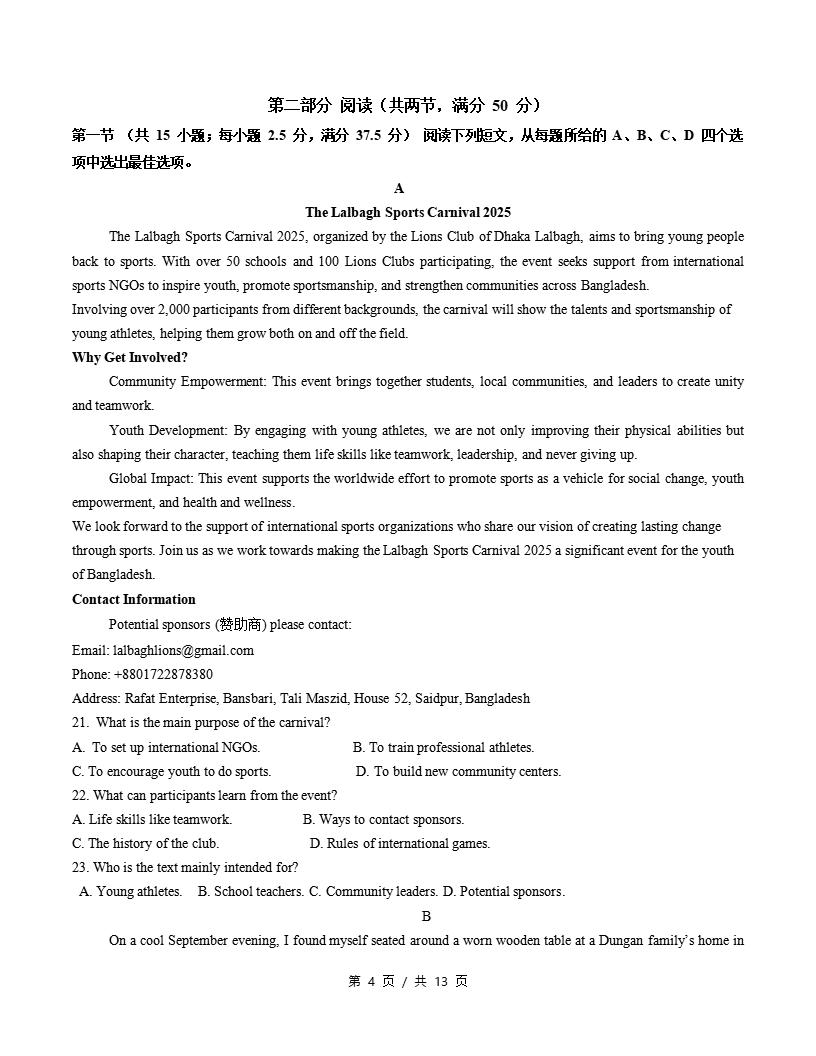 第二部分 阅读（共两节，满分 50 分）

第一节 （共 15 小题；每小题 2.5 分，满分 37.5 分） 阅读下列短文，从每题所给的 A、B、C、D 四个选项中选出最佳选项。

A

The Lalbagh Sports Carnival 2025

The Lalbagh Sports Carnival 2025, organized by the Lions Club of Dhaka Lalbagh, aims to bring young people back to sports. With over 50 schools and 100 Lions Clubs participating, the event seeks support from international sports NGOs to inspire youth, promote sportsmanship, and strengthen communities across Bangladesh.

Involving over 2,000 participants from different backgrounds, the carnival will show the talents and sportsmanship of young athletes, helping them grow both on and off the field.

Why Get Involved?

Community Empowerment: This event brings together students, local communities, and leaders to create unity and teamwork.

Youth Development: By engaging with young athletes, we are not only improving their physical abilities but also shaping their character, teaching them life skills like teamwork, leadership, and never giving up.

Global Impact: This event supports the worldwide effort to promote sports as a vehicle for social change, youth empowerment, and health and wellness.

We look forward to the support of international sports organizations who share our vision of creating lasting change through sports. Join us as we work towards making the Lalbagh Sports Carnival 2025 a significant event for the youth of Bangladesh.

Contact Information

Potential sponsors (赞助商) please contact:

Email: lalbaghlions@gmail.com

Phone: +8801722878380

Address: Rafat Enterprise, Bansbari, Tali Maszid, House 52, Saidpur, Bangladesh

21. What is the main purpose of the carnival?

A. To set up international NGOs. B. To train professional athletes.

C. To encourage youth to do sports. D. To build new community centers.

22. What can participants learn from the event?

A. Life skills like teamwork. B. Ways to contact sponsors.

C. The history of the club. D. Rules of international games.

23. Who is the text mainly intended for?

A. Young athletes. B. School teachers. C. Community leaders. D. Potential sponsors.

B

On a cool September evening, I found myself seated around a worn wooden table at a Dungan family's home in

第 4 页 / 共 13 页